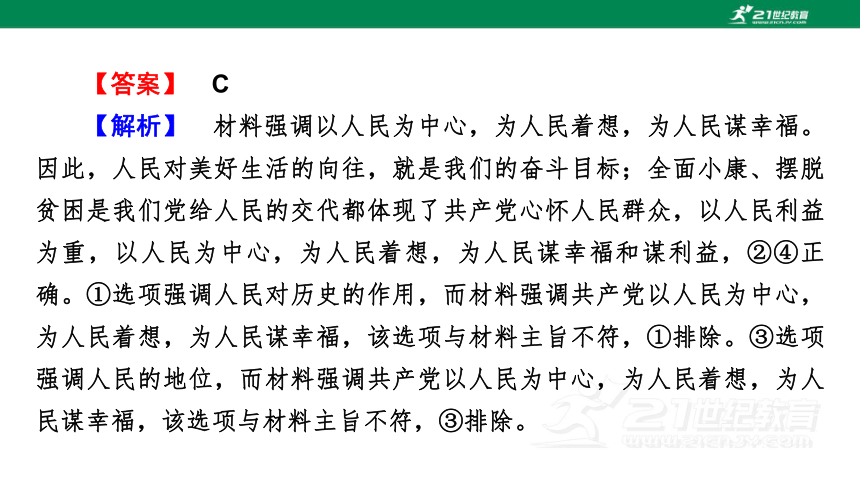 21世纪教育
www.21cnjy.com

【答案】 C

【解析】 材料强调以人民为中心，为人民着想，为人民谋幸福。因此，人民对美好生活的向往，就是我们的奋斗目标；全面小康、摆脱贫困是我们党给人民的交代都体现了共产党心怀人民群众，以人民利益为重，以人民为中心，为人民着想，为人民谋幸福和谋利益，②④正确。①选项强调人民对历史的作用，而材料强调共产党以人民为中心，为人民着想，为人民谋幸福，该选项与材料主旨不符，①排除。③选项强调人民的地位，而材料强调共产党以人民为中心，为人民着想，为人民谋幸福，该选项与材料主旨不符，③排除。

21世纪教育
www.21cnjy.com